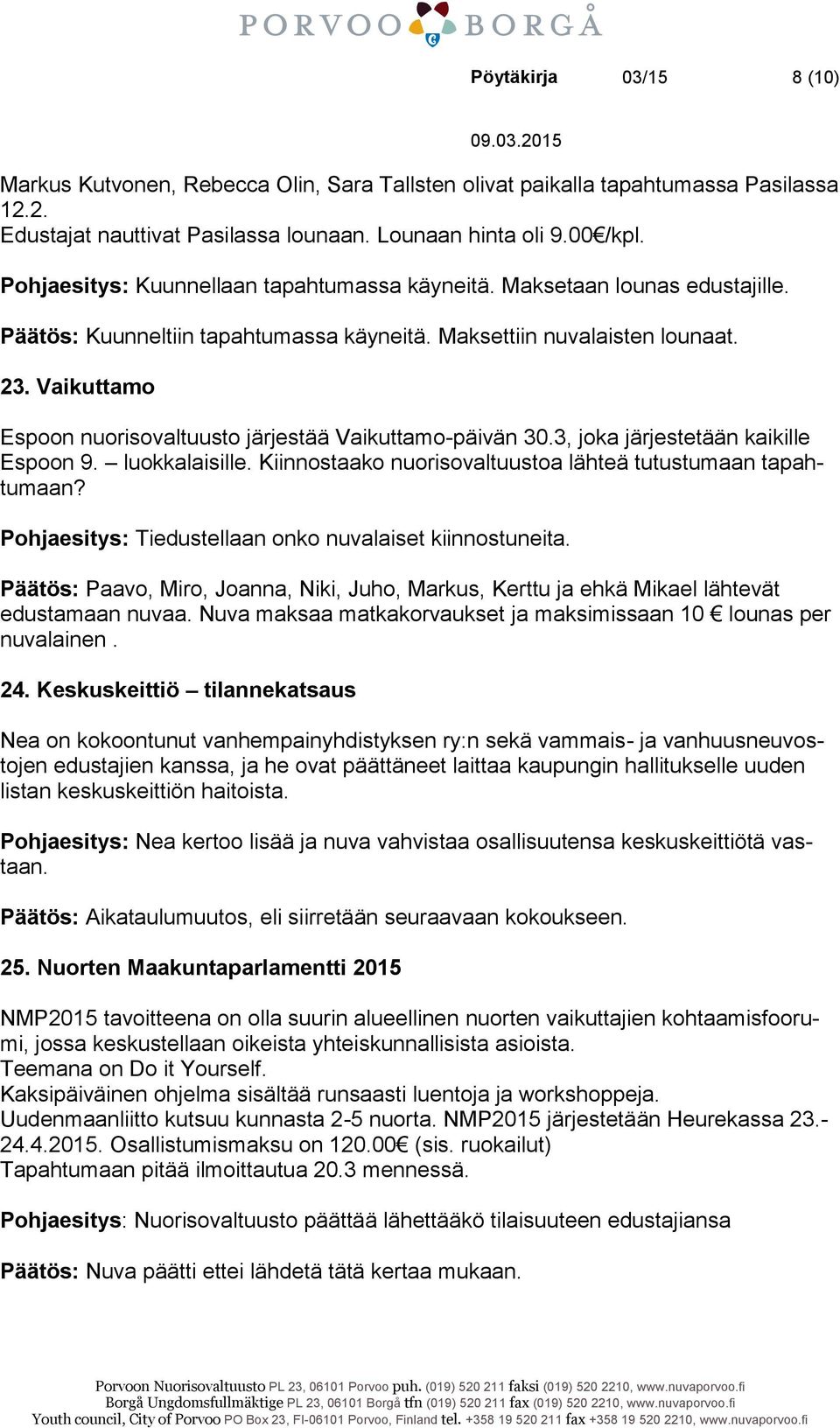 PORVOO BORGÅ

Pöytäkirja 03/15 8 (10)

09.03.2015

Markus Kutvonen, Rebecca Olin, Sara Tallsten olivat paikalla tapahtumassa Pasilassa 12.2.
Edustajat nauttivat Pasilassa lounaan. Lounaan hinta oli 9.00€/kpl.

Pohjaesitys: Kuunnellaan tapahtumassa käyneitä. Maksetaan lounas edustajille.

Päätös: Kuunneltiin tapahtumassa käyneitä. Maksettiin nuvalaisten lounaat.

23. Vaikuttamo

Espoon nuorisovaltuusto järjestää Vaikuttamo-päivän 30.3, joka järjestetään kaikille Espoon 9. – luokkalaisille. Kiinnostaako nuorisovaltuustoa lähteä tutustumaan tapahtumaan?

Pohjaesitys: Tiedustellaan onko nuvalaiset kiinnostuneita.

Päätös: Paavo, Miro, Joanna, Niki, Juho, Markus, Kerttu ja ehkä Mikael lähtevät edustamaan nuvaa. Nuva maksaa matkakorvaukset ja maksimissaan 10 € lounas per nuvalainen .

24. Keskuskeittiö – tilannekatsaus

Nea on kokoontunut vanhempainyhdistyksen ry:n sekä vammais- ja vanhuusneuvostojen edustajien kanssa, ja he ovat päättäneet laittaa kaupungin hallitukselle uuden listan keskuskeittiön haitoista.

Pohjaesitys: Nea kertoo lisää ja nuva vahvistaa osallisuutensa keskuskeittiötä vastaan.

Päätös: Aikataulumuutos, eli siirretään seuraavaan kokoukseen.

25. Nuorten Maakuntaparlamentti 2015

NMP2015 tavoitteena on olla suurin alueellinen nuorten vaikuttajien kohtaamisfoorumi, jossa keskustellaan oikeista yhteiskunnallisista asioista.
Teemana on Do it Yourself.
Kaksipäiväinen ohjelma sisältää runsaasti luentoja ja workshoppeja.
Uudenmaanliitto kutsuu kunnasta 2-5 nuorta. NMP2015 järjestetään Heurekassa 23.-24.4.2015. Osallistumismaksu on 120.00€ (sis. ruokailut)
Tapahtumaan pitää ilmoittautua 20.3 mennessä.

Pohjaesitys: Nuorisovaltuusto päättää lähettääkö tilaisuuteen edustajiansa

Päätös: Nuva päätti ettei lähdetä tätä kertaa mukaan.

Porvoon Nuorisovaltuusto PL 23, 06101 Porvoo puh. (019) 520 211 faksi (019) 520 2210, www.nuvaporvoo.fi
Borgå Ungdomsfullmäktige PL 23, 06101 Borgå tfn (019) 520 211 fax (019) 520 2210, www.nuvaporvoo.fi
Youth council, City of Porvoo PO Box 23, FI-06101 Porvoo, Finland tel. +358 19 520 211 fax +358 19 520 2210, www.nuvaporvoo.fi